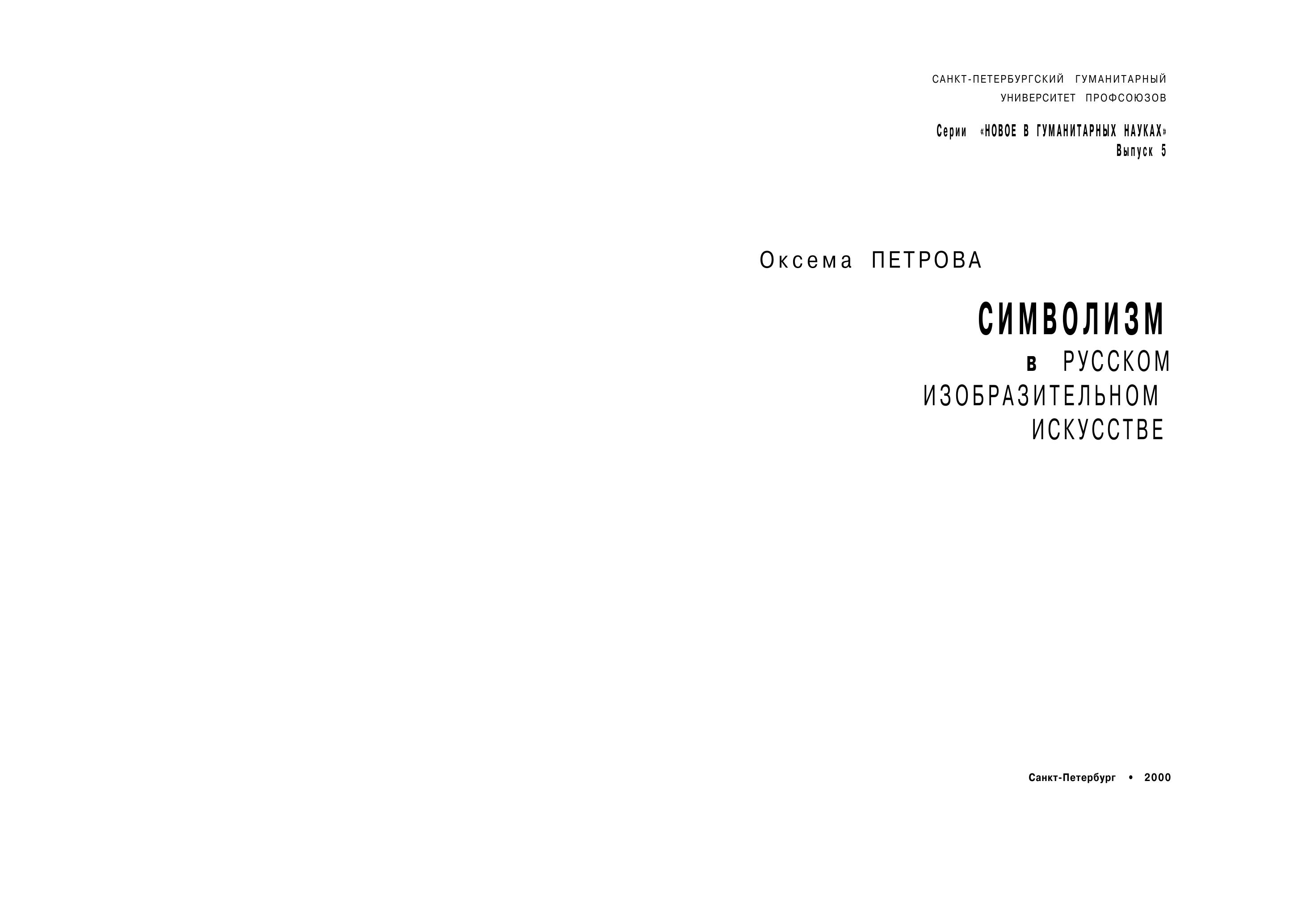 САНКТ-ПЕТЕРБУРГСКИЙ ГУМАНИТАРНЫЙ УНИВЕРСИТЕТ ПРОФСОЮЗОВ

Серии «НОВОЕ В ГУМАНИТАРНЫХ НАУКАХ»
Выпуск 5

Оксема ПЕТРОВА

СИМВОЛИЗМ
в РУССКОМ ИЗОБРАЗИТЕЛЬНОМ ИСКУССТВЕ

Санкт-Петербург • 2000